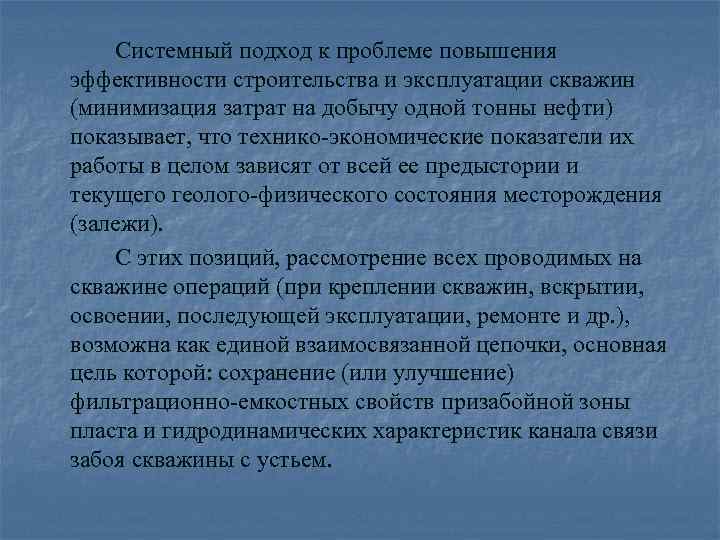 Системный подход к проблеме повышения эффективности строительства и эксплуатации скважин (минимизация затрат на добычу одной тонны нефти) показывает, что технико-экономические показатели их работы в целом зависят от всей ее предыстории и текущего геолого-физического состояния месторождения (залежи).

С этих позиций, рассмотрение всех проводимых на скважине операций (при креплении скважин, вскрытии, освоении, последующей эксплуатации, ремонте и др.), возможна как единой взаимосвязанной цепочки, основная цель которой: сохранение (или улучшение) фильтрационно-емкостных свойств призабойной зоны пласта и гидродинамических характеристик канала связи забоя скважины с устьем.